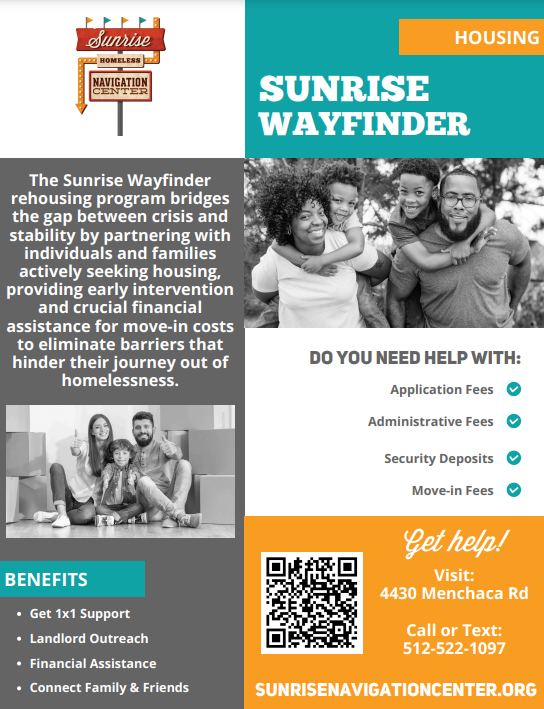 Sunrise
HOMELESS
NAVIGATION CENTER

HOUSING

SUNRISE WAYFINDER

The Sunrise Wayfinder rehousing program bridges the gap between crisis and stability by partnering with individuals and families actively seeking housing, providing early intervention and crucial financial assistance for move-in costs to eliminate barriers that hinder their journey out of homelessness.

BENEFITS

• Get 1x1 Support
• Landlord Outreach
• Financial Assistance
• Connect Family & Friends

DO YOU NEED HELP WITH:

Application Fees ✓
Administrative Fees ✓
Security Deposits ✓
Move-in Fees ✓

Get help!

Visit:
4430 Menchaca Rd

Call or Text:
512-522-1097

SUNRISENAVIGATIONCENTER.ORG